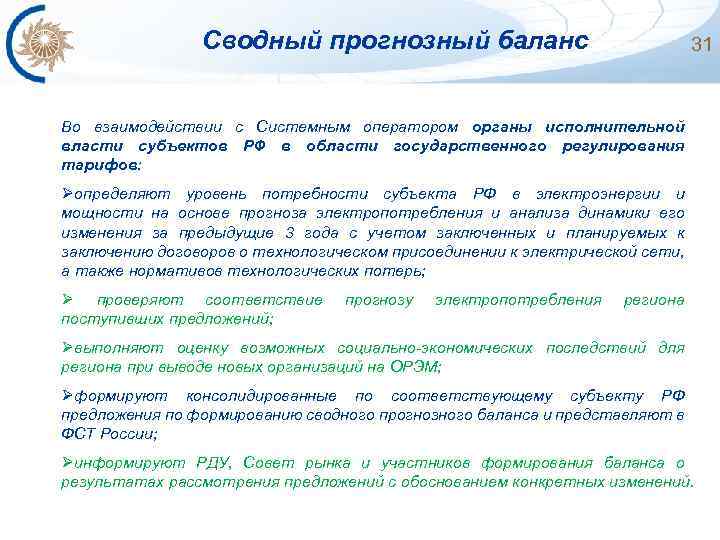 Сводный прогнозный баланс

31

Во взаимодействии с Системным оператором органы исполнительной власти субъектов РФ в области государственного регулирования тарифов:

➢определяют уровень потребности субъекта РФ в электроэнергии и мощности на основе прогноза электропотребления и анализа динамики его изменения за предыдущие 3 года с учетом заключенных и планируемых к заключению договоров о технологическом присоединении к электрической сети, а также нормативов технологических потерь;

➢ проверяют соответствие прогнозу электропотребления региона поступивших предложений;

➢выполняют оценку возможных социально-экономических последствий для региона при выводе новых организаций на ОРЭМ;

➢формируют консолидированные по соответствующему субъекту РФ предложения по формированию сводного прогнозного баланса и представляют в ФСТ России;

➢информируют РДУ, Совет рынка и участников формирования баланса о результатах рассмотрения предложений с обоснованием конкретных изменений.